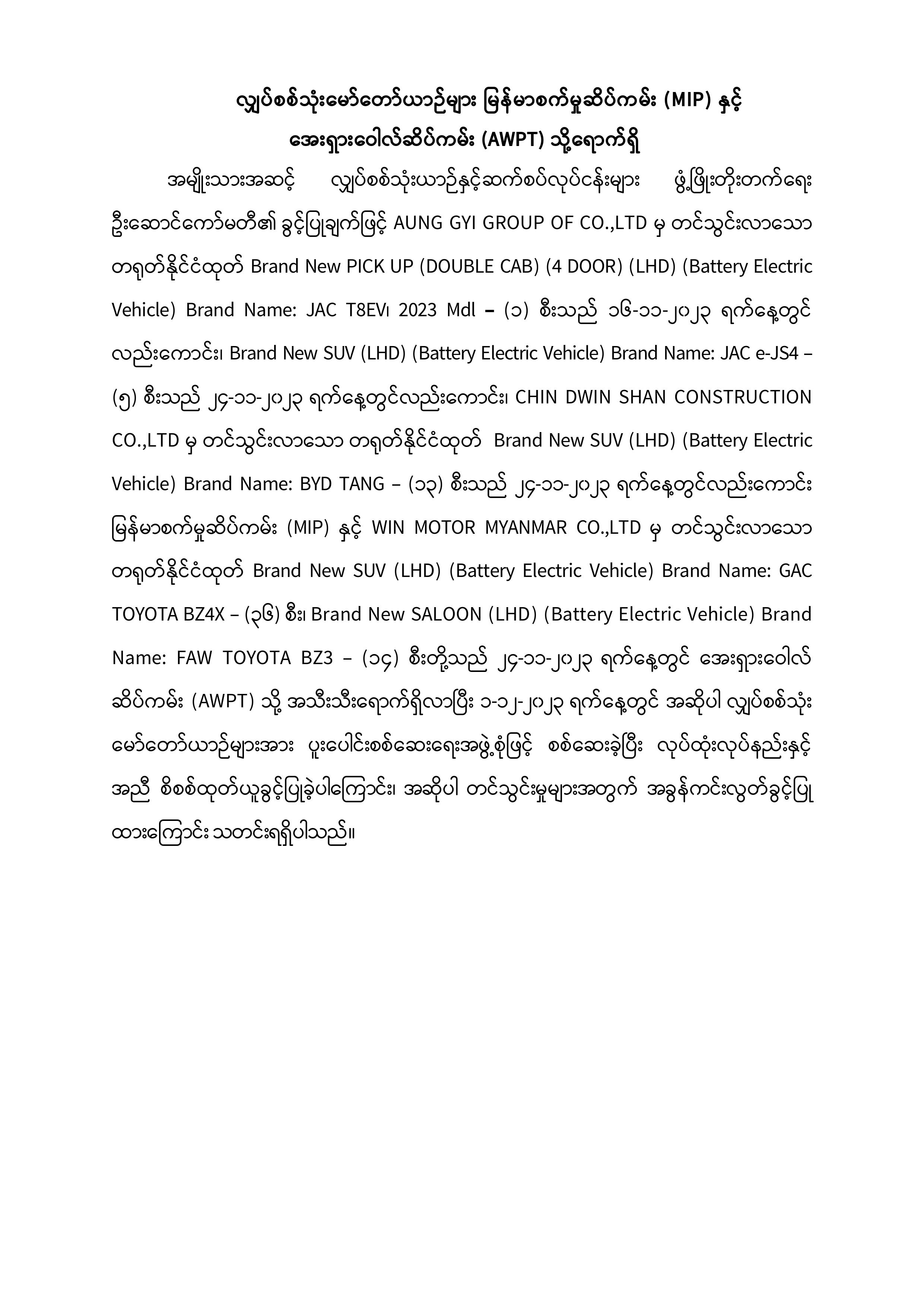 လျှပ်စစ်သုံးမော်တော်ယာဉ်များ မြန်မာစက်မှုဆိပ်ကမ်း (MIP) နှင့် အေးရှားဝေါလ်ဆိပ်ကမ်း (AWPT) သို့ရောက်ရှိ

အမျိုးသားအဆင့် လျှပ်စစ်သုံးယာဉ်နှင့်ဆက်စပ်လုပ်ငန်းများ ဖွံ့ဖြိုးတိုးတက်ရေး ဦးဆောင်ကော်မတီ၏ ခွင့်ပြုချက်ဖြင့် AUNG GYI GROUP OF CO.,LTD မှ တင်သွင်းလာသော တရုတ်နိုင်ငံထုတ် Brand New PICK UP (DOUBLE CAB) (4 DOOR) (LHD) (Battery Electric Vehicle) Brand Name: JAC T8EV၊ 2023 Mdl – (၁) စီးသည် ၁၆-၁၁-၂၀၂၃ ရက်နေ့တွင် လည်းကောင်း၊ Brand New SUV (LHD) (Battery Electric Vehicle) Brand Name: JAC e-JS4 – (၅) စီးသည် ၂၄-၁၁-၂၀၂၃ ရက်နေ့တွင်လည်းကောင်း၊ CHIN DWIN SHAN CONSTRUCTION CO.,LTD မှ တင်သွင်းလာသော တရုတ်နိုင်ငံထုတ် Brand New SUV (LHD) (Battery Electric Vehicle) Brand Name: BYD TANG – (၁၃) စီးသည် ၂၄-၁၁-၂၀၂၃ ရက်နေ့တွင်လည်းကောင်း မြန်မာစက်မှုဆိပ်ကမ်း (MIP) နှင့် WIN MOTOR MYANMAR CO.,LTD မှ တင်သွင်းလာသော တရုတ်နိုင်ငံထုတ် Brand New SUV (LHD) (Battery Electric Vehicle) Brand Name: GAC TOYOTA BZ4X – (၃၆) စီး၊ Brand New SALOON (LHD) (Battery Electric Vehicle) Brand Name: FAW TOYOTA BZ3 – (၁၄) စီးတို့သည် ၂၄-၁၁-၂၀၂၃ ရက်နေ့တွင် အေးရှားဝေါလ် ဆိပ်ကမ်း (AWPT) သို့ အသီးသီးရောက်ရှိလာပြီး ၁-၁၂-၂၀၂၃ ရက်နေ့တွင် အဆိုပါ လျှပ်စစ်သုံး မော်တော်ယာဉ်များအား ပူးပေါင်းစစ်ဆေးရေးအဖွဲ့စုံဖြင့် စစ်ဆေးခဲ့ပြီး လုပ်ထုံးလုပ်နည်းနှင့် အညီ စိစစ်ထုတ်ယူခွင့်ပြုခဲ့ပါကြောင်း၊ အဆိုပါ တင်သွင်းမှုများအတွက် အခွန်ကင်းလွတ်ခွင့်ပြု ထားကြောင်း သတင်းရရှိပါသည်။